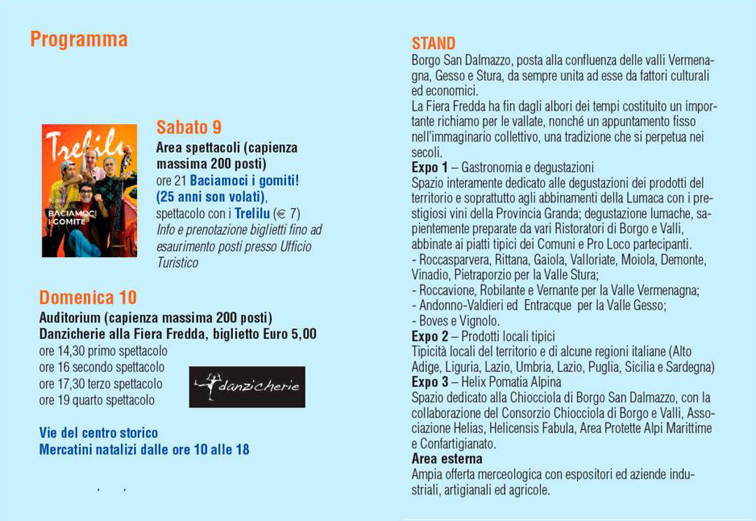 Programma

Trelilu
BACIAMOCI I GOMITI

Sabato 9
Area spettacoli (capienza massima 200 posti)
ore 21 Baciamoci i gomiti! (25 anni son volati), spettacolo con i Trelilu (€ 7)
Info e prenotazione biglietti fino ad esaurimento posti presso Ufficio Turistico

Domenica 10
Auditorium (capienza massima 200 posti)
Danzicherie alla Fiera Fredda, biglietto Euro 5,00
ore 14,30 primo spettacolo
ore 16 secondo spettacolo
ore 17,30 terzo spettacolo
ore 19 quarto spettacolo

danzicherie

Vie del centro storico
Mercatini natalizi dalle ore 10 alle 18

STAND
Borgo San Dalmazzo, posta alla confluenza delle valli Vermenagna, Gesso e Stura, da sempre unita ad esse da fattori culturali ed economici.
La Fiera Fredda ha fin dagli albori dei tempi costituito un importante richiamo per le vallate, nonché un appuntamento fisso nell'immaginario collettivo, una tradizione che si perpetua nei secoli.
Expo 1 – Gastronomia e degustazioni
Spazio interamente dedicato alle degustazioni dei prodotti del territorio e soprattutto agli abbinamenti della Lumaca con i prestigiosi vini della Provincia Granda; degustazione lumache, sapientemente preparate da vari Ristoratori di Borgo e Valli, abbinate ai piatti tipici dei Comuni e Pro Loco partecipanti.
- Roccasparvera, Rittana, Gaiola, Valloriate, Moiola, Demonte, Vinadio, Pietraporzio per la Valle Stura;
- Roccavione, Robilante e Vernante per la Valle Vermenagna;
- Andonno-Valdieri ed Entracque per la Valle Gesso;
- Boves e Vignolo.
Expo 2 – Prodotti locali tipici
Tipicità locali del territorio e di alcune regioni italiane (Alto Adige, Liguria, Lazio, Umbria, Lazio, Puglia, Sicilia e Sardegna)
Expo 3 – Helix Pomatia Alpina
Spazio dedicato alla Chiocciola di Borgo San Dalmazzo, con la collaborazione del Consorzio Chiocciola di Borgo e Valli, Associazione Helias, Helicensis Fabula, Area Protette Alpi Marittime e Confartigianato.
Area esterna
Ampia offerta merceologica con espositori ed aziende industriali, artigianali ed agricole.